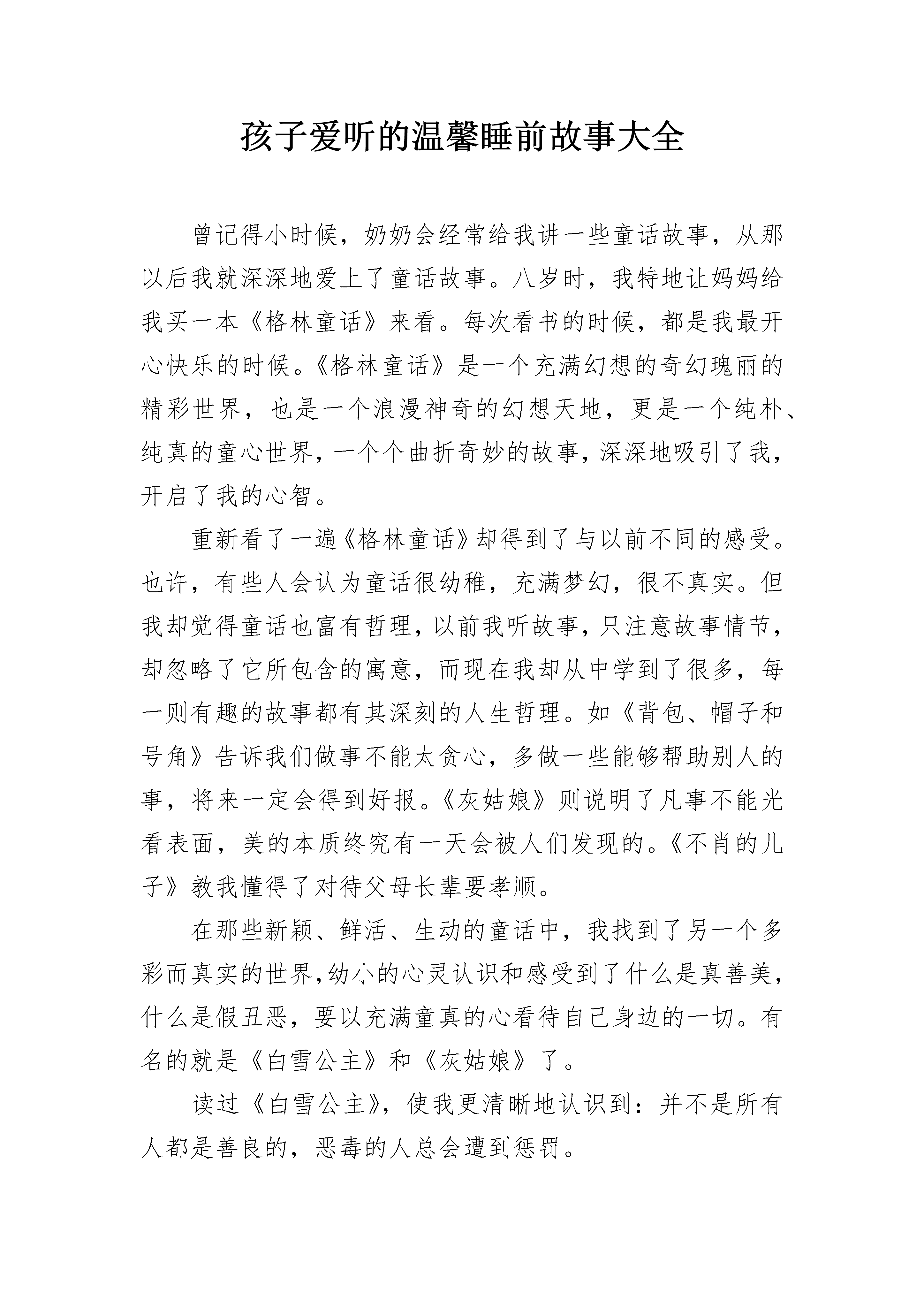 孩子爱听的温馨睡前故事大全

曾记得小时候，奶奶会经常给我讲一些童话故事，从那以后我就深深地爱上了童话故事。八岁时，我特地让妈妈给我买一本《格林童话》来看。每次看书的时候，都是我最开心快乐的时候。《格林童话》是一个充满幻想的奇幻瑰丽的精彩世界，也是一个浪漫神奇的幻想天地，更是一个纯朴、纯真的童心世界，一个个曲折奇妙的故事，深深地吸引了我，开启了我的心智。

重新看了一遍《格林童话》却得到了与以前不同的感受。也许，有些人会认为童话很幼稚，充满梦幻，很不真实。但我却觉得童话也富有哲理，以前我听故事，只注意故事情节，却忽略了它所包含的寓意，而现在我却从中学到了很多，每一则有趣的故事都有其深刻的人生哲理。如《背包、帽子和号角》告诉我们做事不能太贪心，多做一些能够帮助别人的事，将来一定会得到好报。《灰姑娘》则说明了凡事不能光看表面，美的本质终究有一天会被人们发现的。《不肖的儿子》教我懂得了对待父母长辈要孝顺。

在那些新颖、鲜活、生动的童话中，我找到了另一个多彩而真实的世界，幼小的心灵认识和感受到了什么是真善美，什么是假丑恶，要以充满童真的心看待自己身边的一切。有名的就是《白雪公主》和《灰姑娘》了。

读过《白雪公主》，使我更清晰地认识到：并不是所有人都是善良的，恶毒的人总会遭到惩罚。